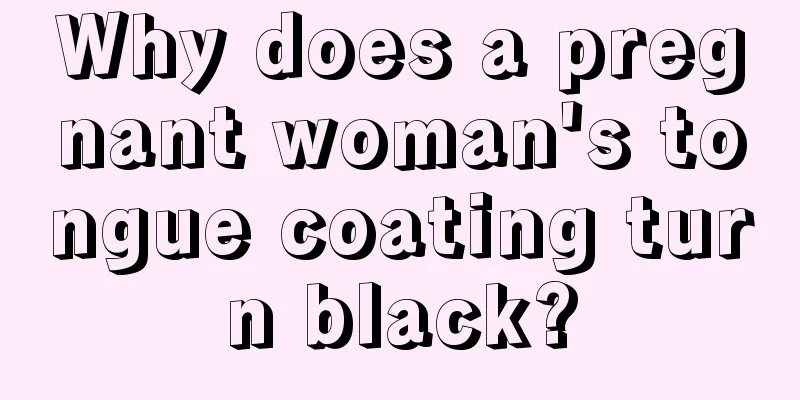 Why does a pregnant woman's tongue coating turn black?